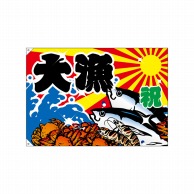 大漁
祝